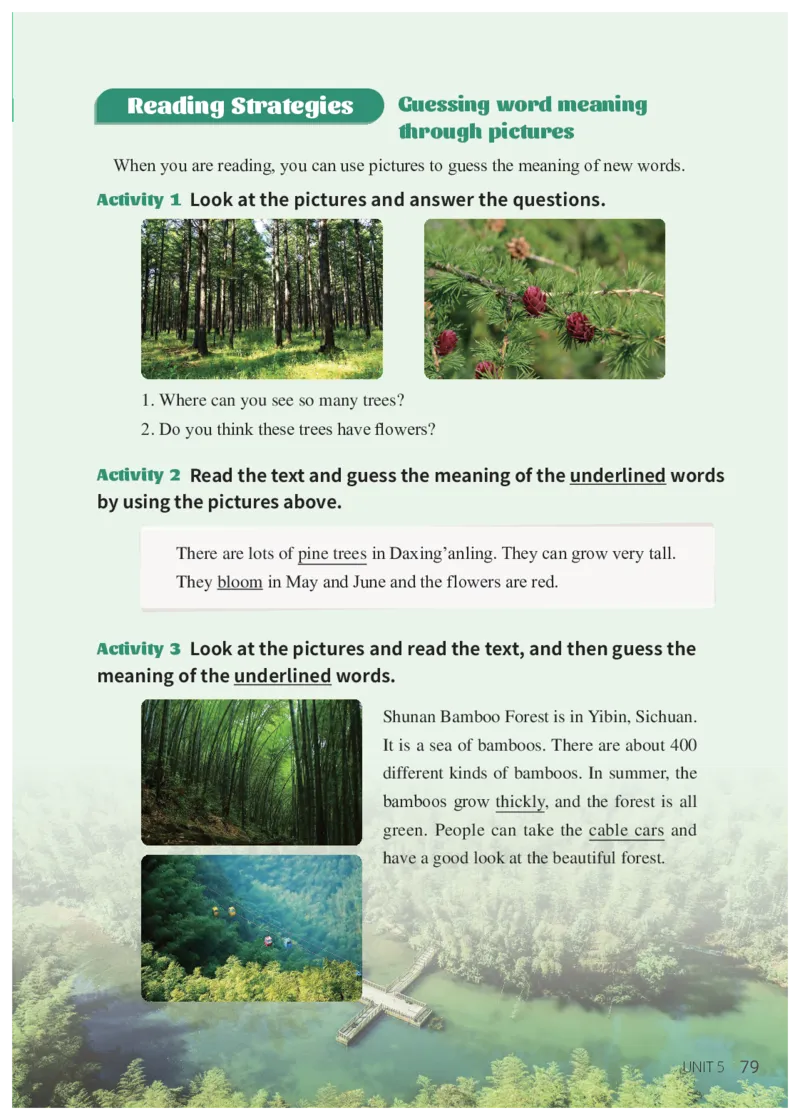 Reading Strategies

Guessing word meaning through pictures

When you are reading, you can use pictures to guess the meaning of new words.

Activity 1 Look at the pictures and answer the questions.

1. Where can you see so many trees?
2. Do you think these trees have flowers?

Activity 2 Read the text and guess the meaning of the underlined words by using the pictures above.

There are lots of pine trees in Daxing'anling. They can grow very tall. They bloom in May and June and the flowers are red.

Activity 3 Look at the pictures and read the text, and then guess the meaning of the underlined words.

Shunan Bamboo Forest is in Yibin, Sichuan. It is a sea of bamboos. There are about 400 different kinds of bamboos. In summer, the bamboos grow thickly, and the forest is all green. People can take the cable cars and have a good look at the beautiful forest.

UNIT 5 79